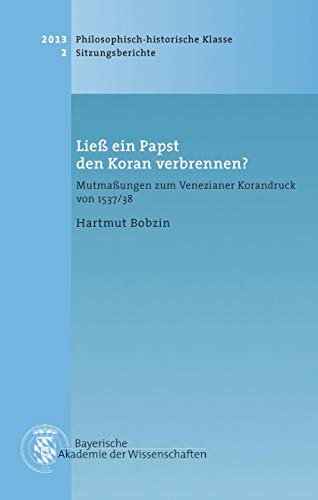 2013 Philosophisch-historische Klasse
2 Sitzungsberichte

Ließ ein Papst den Koran verbrennen?

Mutmaßungen zum Venezianer Korandruck von 1537/38

Hartmut Bobzin

Bayerische Akademie der Wissenschaften